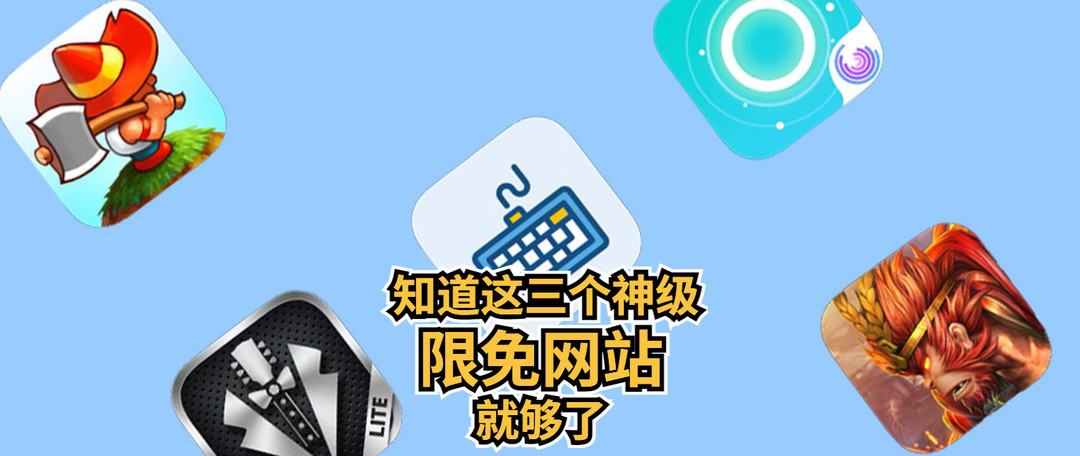 知道这三个神级
限免网站
就够了

LITE